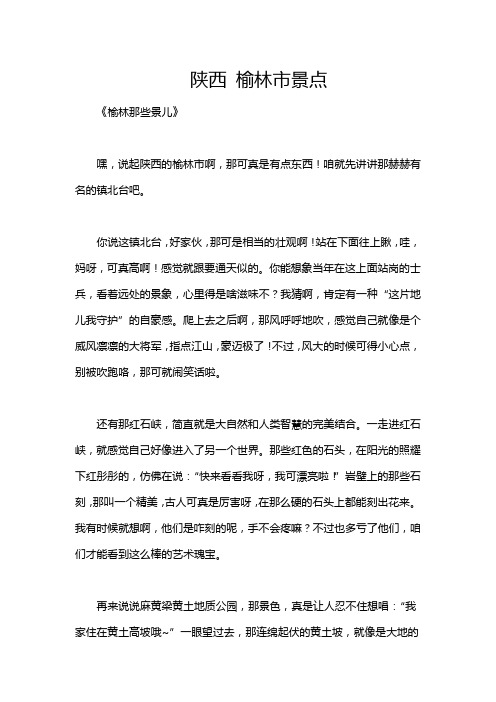 陕西 榆林市景点

《榆林那些景儿》

嘿，说起陕西的榆林市啊，那可真是有点东西！咱就先讲讲那赫赫有名的镇北台吧。

你说这镇北台，好家伙，那可是相当的壮观啊！站在下面往上瞅，哇，妈呀，可真高啊！感觉就跟要通天似的。你能想象当年在这上面站岗的士兵，看着远处的景象，心里得是啥滋味不？我猜啊，肯定有一种“这片地儿我守护”的自豪感。爬上去之后啊，那风呼呼地吹，感觉自己就像是个威风凛凛的大将军，指点江山，豪迈极了！不过，风大的时候可得小心点，别被吹跑咯，那可就闹笑话啦。

还有那红石峡，简直就是大自然和人类智慧的完美结合。一走进红石峡，就感觉自己好像进入了另一个世界。那些红色的石头，在阳光的照耀下红彤彤的，仿佛在说：“快来看看我呀，我可漂亮啦！”岩壁上的那些石刻，那叫一个精美，古人可真是厉害呀，在那么硬的石头上都能刻出花来。我有时候就想啊，他们是咋刻的呢，手不会疼嘛？不过也多亏了他们，咱们才能看到这么棒的艺术瑰宝。

再来说说麻黄梁黄土地质公园，那景色，真是让人忍不住想唱：“我家住在黄土高坡哦~”一眼望过去，那连绵起伏的黄土坡，就像是大地的